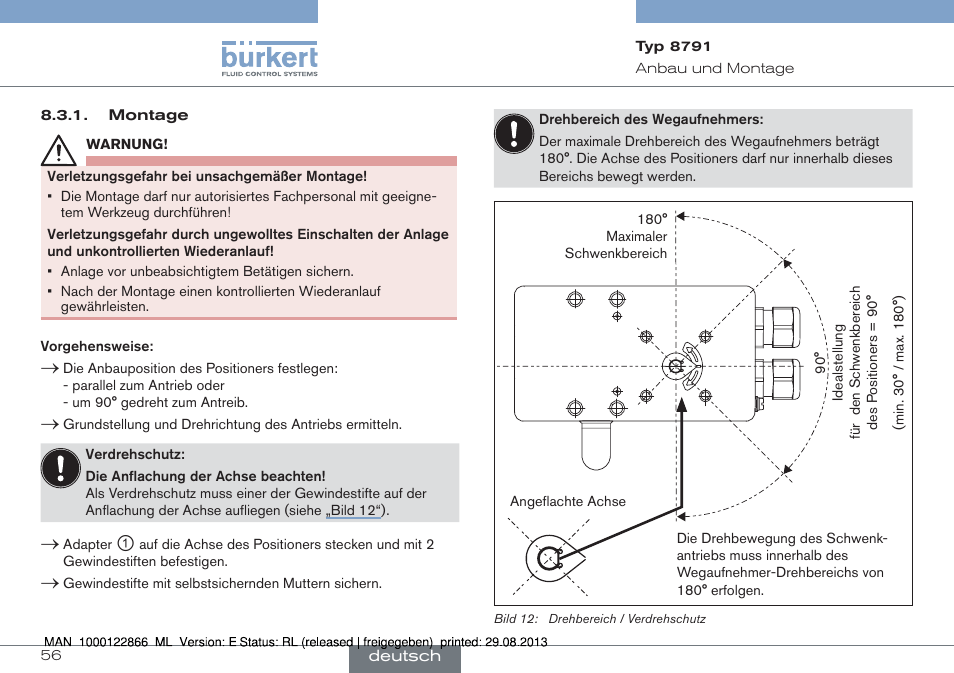 bürkert
FLUID CONTROL SYSTEMS

Typ 8791
Anbau und Montage

8.3.1. Montage

WARNUNG!

Verletzungsgefahr bei unsachgemäßer Montage!

▪ Die Montage darf nur autorisiertes Fachpersonal mit geeignetem Werkzeug durchführen!

Verletzungsgefahr durch ungewolltes Einschalten der Anlage und unkontrollierten Wiederanlauf!

▪ Anlage vor unbeabsichtigtem Betätigen sichern.
▪ Nach der Montage einen kontrollierten Wiederanlauf gewährleisten.

Vorgehensweise:

→ Die Anbauposition des Positioners festlegen:
- parallel zum Antrieb oder
- um 90° gedreht zum Antreib.

→ Grundstellung und Drehrichtung des Antriebs ermitteln.

Verdrehschutz:
Die Anflachung der Achse beachten!
Als Verdrehschutz muss einer der Gewindestifte auf der Anflachung der Achse aufliegen (siehe „Bild 12“).

→ Adapter ① auf die Achse des Positioners stecken und mit 2 Gewindestiften befestigen.

→ Gewindestifte mit selbstsichernden Muttern sichern.

Drehbereich des Wegaufnehmers:
Der maximale Drehbereich des Wegaufnehmers beträgt 180°. Die Achse des Positioners darf nur innerhalb dieses Bereichs bewegt werden.

180°
Maximaler
Schwenkbereich

90°
Idealstellung
für den Schwenkbereich
des Positioners = 90°
(min. 30° / max. 180°)

Angeflachte Achse

Die Drehbewegung des Schwenkantriebs muss innerhalb des Wegaufnehmer-Drehbereichs von 180° erfolgen.

Bild 12: Drehbereich / Verdrehschutz

MAN 1000122866 ML Version: E Status: RL (released | freigegeben) printed: 29.08.2013

56

deutsch